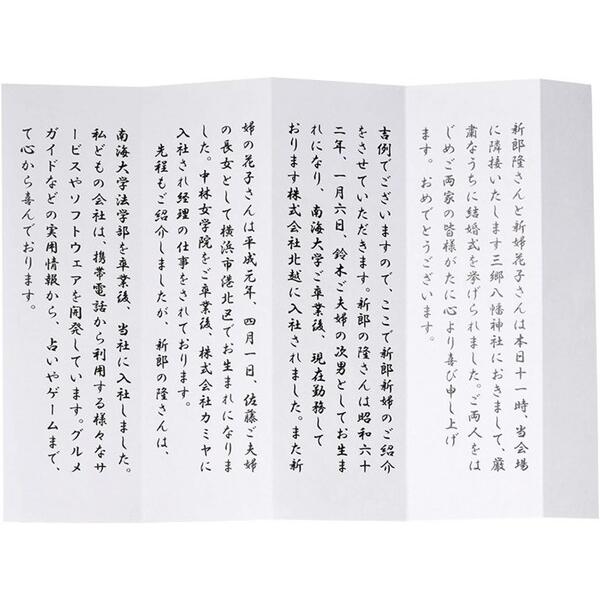 新郎隆さんと新婦花子さんは本日十一時、当会場に隣接いたします三郷八幡神社におきまして、厳粛なうちに結婚式を挙げられました。ご両人をはじめご両家の皆様がたに心より喜び申し上げます。おめでとうございます。

吉例でございますので、ここで新郎新婦のご紹介をさせていただきます。新郎の隆さんは昭和六十二年、一月六日、鈴木ご夫婦の次男としてお生まれになり、南海大学ご卒業後、現在勤務しております株式会社北越に入社されました。また新婦の花子さんは平成元年、四月一日、佐藤ご夫婦の長女として横浜市港北区でお生まれになりました。中林女学院をご卒業後、株式会社カミヤに入社され経理の仕事をされております。

先程もご紹介しましたが、新郎の隆さんは、南海大学法学部を卒業後、当社に入社しました。私どもの会社は、携帯電話から利用する様々なサービスやソフトウェアを開発しています。グルメガイドなどの実用情報から、占いやゲームまで、て心から喜んでおります。